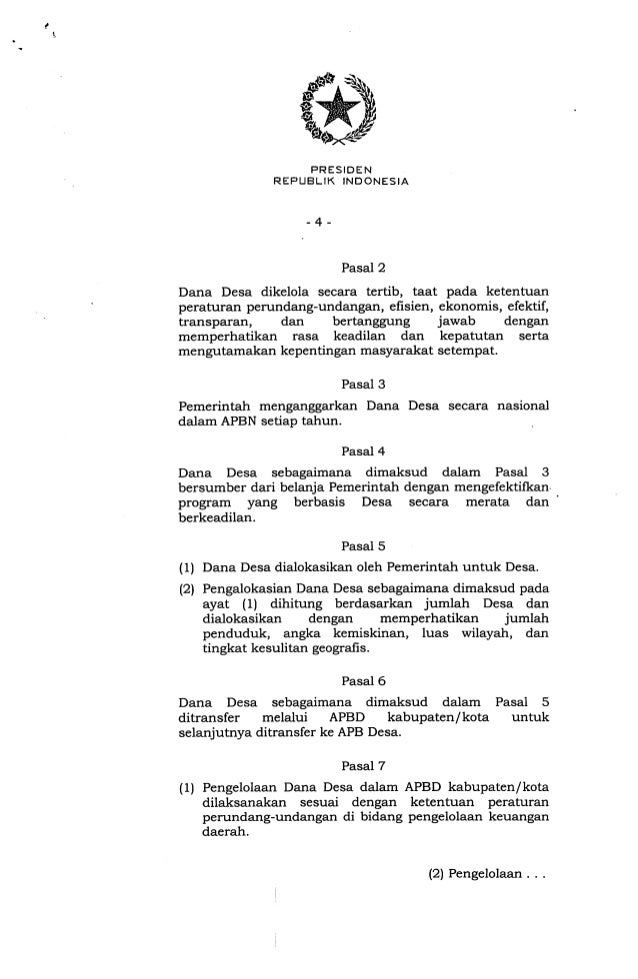 PRESIDEN
REPUBLIK INDONESIA

- 4 -

Pasal 2

Dana Desa dikelola secara tertib, taat pada ketentuan peraturan perundang-undangan, efisien, ekonomis, efektif, transparan, dan bertanggung jawab dengan memperhatikan rasa keadilan dan kepatutan serta mengutamakan kepentingan masyarakat setempat.

Pasal 3

Pemerintah menganggarkan Dana Desa secara nasional dalam APBN setiap tahun.

Pasal 4

Dana Desa sebagaimana dimaksud dalam Pasal 3 bersumber dari belanja Pemerintah dengan mengefektifkan program yang berbasis Desa secara merata dan berkeadilan.

Pasal 5

(1) Dana Desa dialokasikan oleh Pemerintah untuk Desa.

(2) Pengalokasian Dana Desa sebagaimana dimaksud pada ayat (1) dihitung berdasarkan jumlah Desa dan dialokasikan dengan memperhatikan jumlah penduduk, angka kemiskinan, luas wilayah, dan tingkat kesulitan geografis.

Pasal 6

Dana Desa sebagaimana dimaksud dalam Pasal 5 ditransfer melalui APBD kabupaten/kota untuk selanjutnya ditransfer ke APB Desa.

Pasal 7

(1) Pengelolaan Dana Desa dalam APBD kabupaten/kota dilaksanakan sesuai dengan ketentuan peraturan perundang-undangan di bidang pengelolaan keuangan daerah.

(2) Pengelolaan . . .